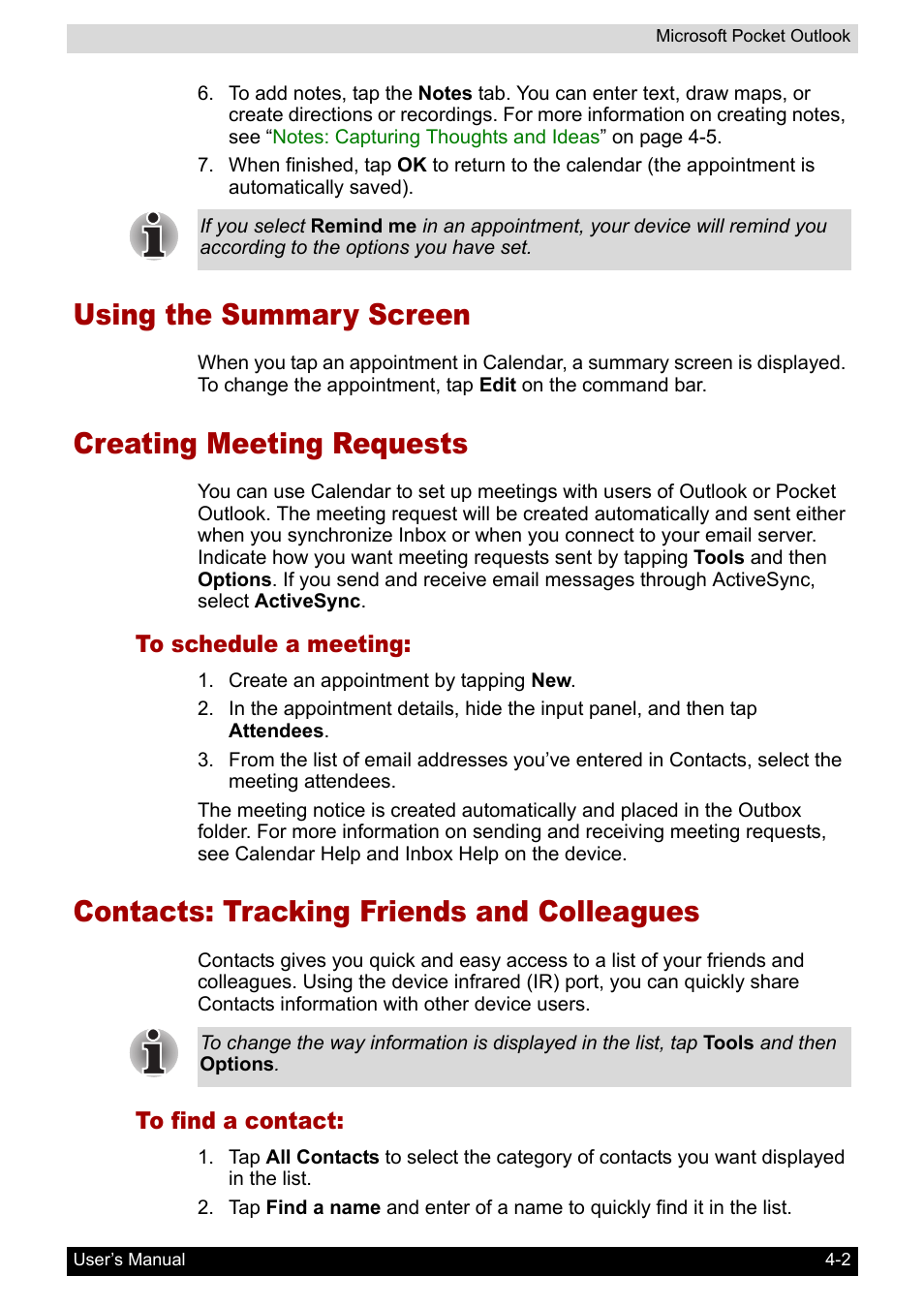 Microsoft Pocket Outlook

6. To add notes, tap the Notes tab. You can enter text, draw maps, or create directions or recordings. For more information on creating notes, see “Notes: Capturing Thoughts and Ideas” on page 4-5.

7. When finished, tap OK to return to the calendar (the appointment is automatically saved).

If you select Remind me in an appointment, your device will remind you according to the options you have set.

Using the Summary Screen

When you tap an appointment in Calendar, a summary screen is displayed. To change the appointment, tap Edit on the command bar.

Creating Meeting Requests

You can use Calendar to set up meetings with users of Outlook or Pocket Outlook. The meeting request will be created automatically and sent either when you synchronize Inbox or when you connect to your email server. Indicate how you want meeting requests sent by tapping Tools and then Options. If you send and receive email messages through ActiveSync, select ActiveSync.

To schedule a meeting:

1. Create an appointment by tapping New.

2. In the appointment details, hide the input panel, and then tap Attendees.

3. From the list of email addresses you’ve entered in Contacts, select the meeting attendees.

The meeting notice is created automatically and placed in the Outbox folder. For more information on sending and receiving meeting requests, see Calendar Help and Inbox Help on the device.

Contacts: Tracking Friends and Colleagues

Contacts gives you quick and easy access to a list of your friends and colleagues. Using the device infrared (IR) port, you can quickly share Contacts information with other device users.

To change the way information is displayed in the list, tap Tools and then Options.

To find a contact:

1. Tap All Contacts to select the category of contacts you want displayed in the list.

2. Tap Find a name and enter of a name to quickly find it in the list.

User’s Manual 4-2